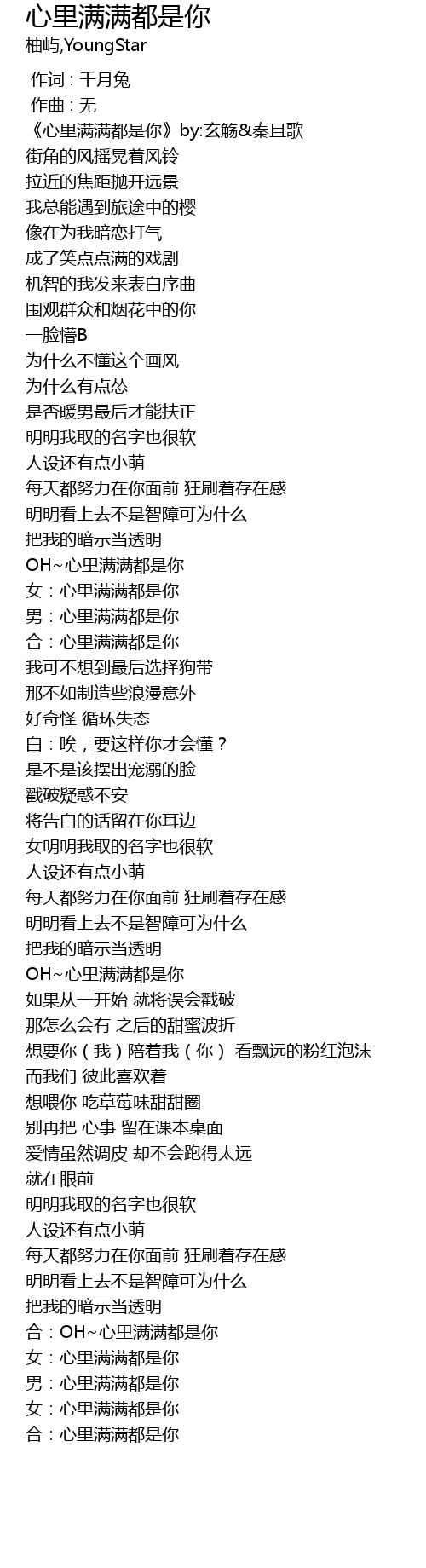 心里满满都是你
柚屿,YoungStar

作词 : 千月兔
作曲 : 无
《心里满满都是你》by:玄觞&秦且歌
街角的风摇晃着风铃
拉近的焦距抛开远景
我总能遇到旅途中的樱
像在为我暗恋打气
成了笑点点满的戏剧
机智的我发来表白序曲
围观群众和烟花中的你
一脸懵B
为什么不懂这个画风
为什么有点怂
是否暖男最后才能扶正
明明我取的名字也很软
人设还有点小萌
每天都努力在你面前 狂刷着存在感
明明看上去不是智障可为什么
把我的暗示当透明
OH~心里满满都是你
女：心里满满都是你
男：心里满满都是你
合：心里满满都是你
我可不想到最后选择狗带
那不如制造些浪漫意外
好奇怪 循环失态
白：唉，要这样你才会懂？
是不是该摆出宠溺的脸
戳破疑惑不安
将告白的话留在你耳边
女明明我取的名字也很软
人设还有点小萌
每天都努力在你面前 狂刷着存在感
明明看上去不是智障可为什么
把我的暗示当透明
OH~心里满满都是你
如果从一开始 就将误会戳破
那怎么会有 之后的甜蜜波折
想要你（我）陪着我（你） 看飘远的粉红泡沫
而我们 彼此喜欢着
想喂你 吃草莓味甜甜圈
别再把 心事 留在课本桌面
爱情虽然调皮 却不会跑得太远
就在眼前
明明我取的名字也很软
人设还有点小萌
每天都努力在你面前 狂刷着存在感
明明看上去不是智障可为什么
把我的暗示当透明
合：OH~心里满满都是你
女：心里满满都是你
男：心里满满都是你
女：心里满满都是你
合：心里满满都是你